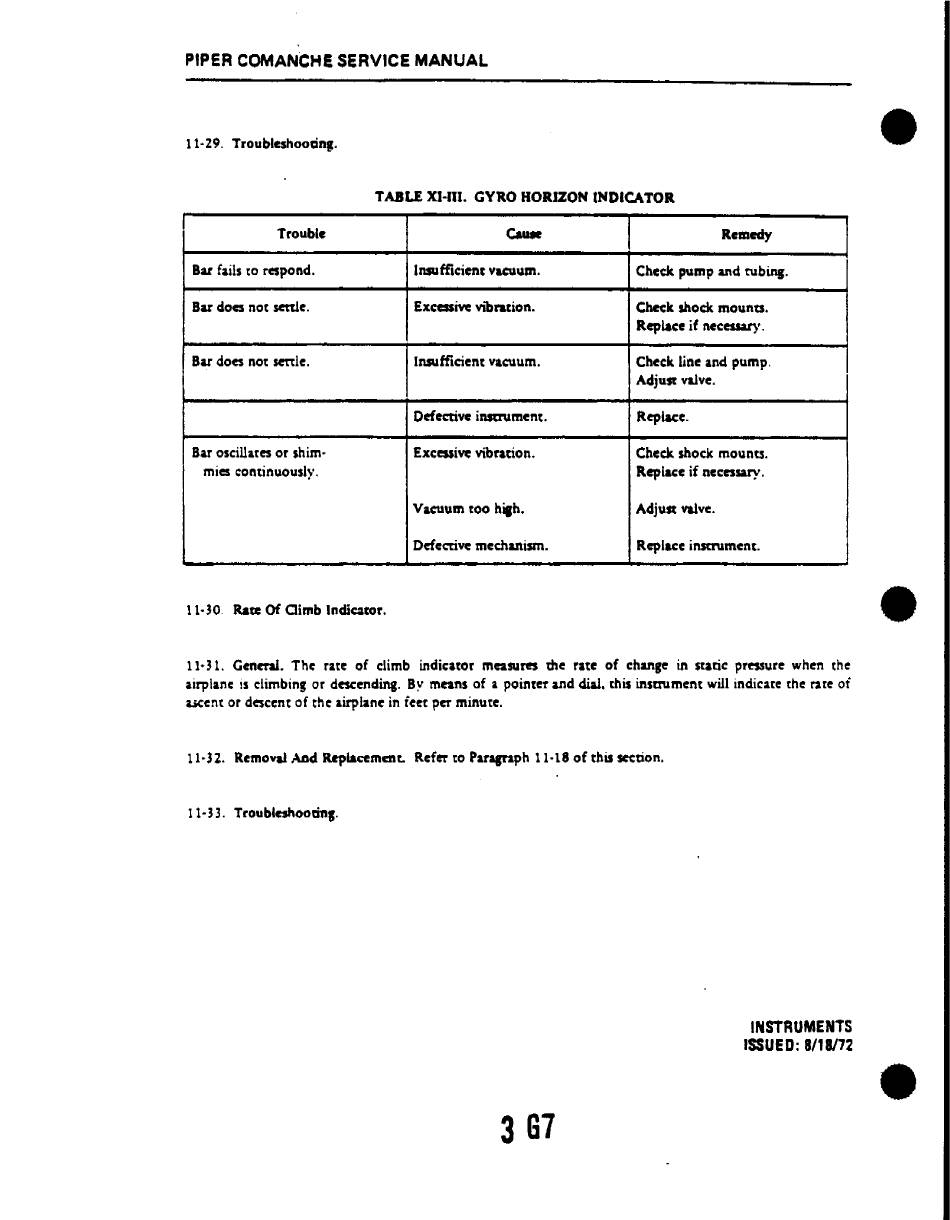 PIPER COMANCHE SERVICE MANUAL

11-29. Troubleshooting.

TABLE XI-III. GYRO HORIZON INDICATOR

| Trouble | Cause | Remedy |
|---|---|---|
| Bar fails to respond. | Insufficient vacuum. | Check pump and tubing. |
| Bar does not settle. | Excessive vibration. | Check shock mounts. Replace if necessary. |
| Bar does not settle. | Insufficient vacuum. | Check line and pump. Adjust valve. |
| | Defective instrument. | Replace. |
| Bar oscillates or shimmies continuously. | Excessive vibration. | Check shock mounts. Replace if necessary. |
| | Vacuum too high. | Adjust valve. |
| | Defective mechanism. | Replace instrument. |

11-30. Rate Of Climb Indicator.

11-31. General. The rate of climb indicator measures the rate of change in static pressure when the airplane is climbing or descending. By means of a pointer and dial, this instrument will indicate the rate of ascent or descent of the airplane in feet per minute.

11-32. Removal And Replacement. Refer to Paragraph 11-18 of this section.

11-33. Troubleshooting.

INSTRUMENTS
ISSUED: 8/18/72

3 G7